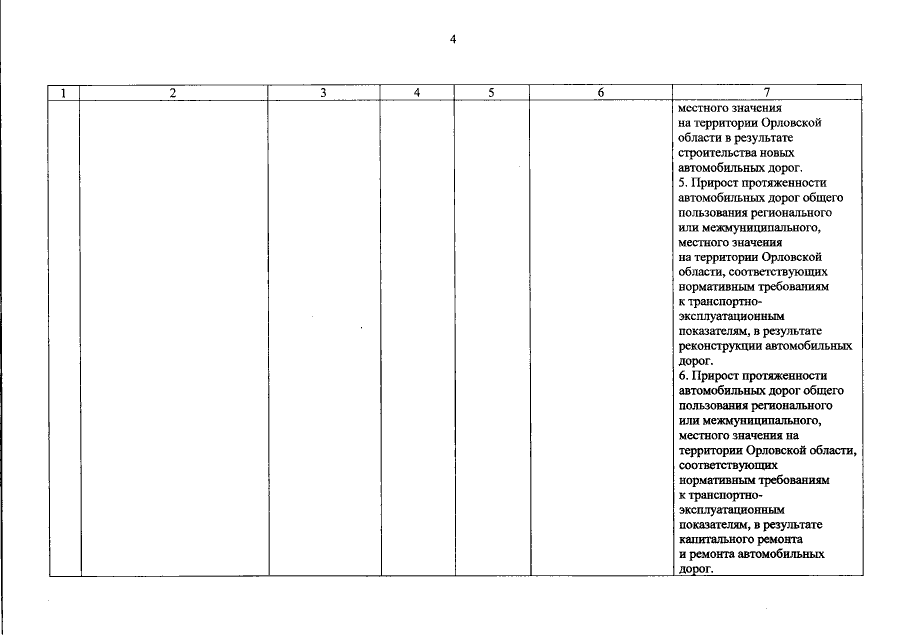 4

| 1 | 2 | 3 | 4 | 5 | 6 | 7 |
|---|---|---|---|---|---|---|
| | | | | | | местного значения на территории Орловской области в результате строительства новых автомобильных дорог. 5. Прирост протяженности автомобильных дорог общего пользования регионального или межмуниципального, местного значения на территории Орловской области, соответствующих нормативным требованиям к транспортно-эксплуатационным показателям, в результате реконструкции автомобильных дорог. 6. Прирост протяженности автомобильных дорог общего пользования регионального или межмуниципального, местного значения на территории Орловской области, соответствующих нормативным требованиям к транспортно-эксплуатационным показателям, в результате капитального ремонта и ремонта автомобильных дорог. |